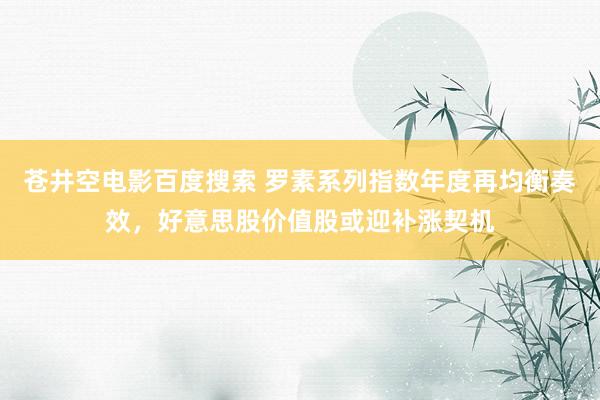 苍井空电影百度搜索 罗素系列指数年度再均衡奏效，好意思股价值股或迎补涨契机